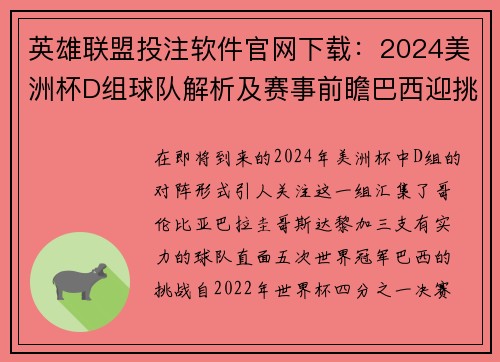 英雄联盟投注软件官网下载：2024美洲杯D组球队解析及赛事前瞻巴西迎挑

在即将到来的2024年美洲杯中D组的对阵形式引人关注这一组汇集了哥伦比亚巴拉圭哥斯达黎加三支有实力的球队直面五次世界冠军巴西的挑战自2022年世界杯四分之一决赛